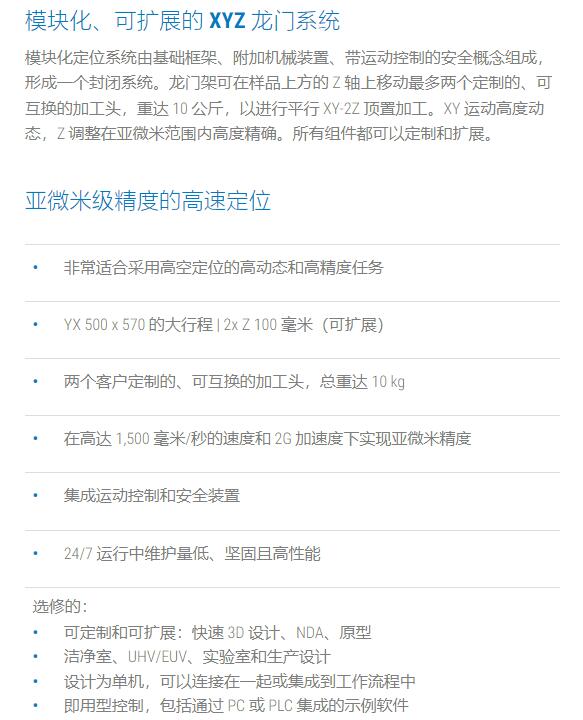 模块化、可扩展的XYZ龙门系统

模块化定位系统由基础框架、附加机械装置、带运动控制的安全概念组成，形成一个封闭系统。龙门架可在样品上方的Z轴上移动最多两个定制的、可互换的加工头，重达10公斤，以进行平行XY-2Z顶置加工。XY运动高度动态，Z调整在亚微米范围内高度精确。所有组件都可以定制和扩展。

亚微米级精度的高速定位

• 非常适合采用高空定位的高动态和高精度任务

• YX 500 x 570的大行程 | 2x Z 100毫米（可扩展）

• 两个客户定制的、可互换的加工头，总重达10 kg

• 在高达1,500毫米/秒的速度和2G加速度下实现亚微米精度

• 集成运动控制和安全装置

• 24/7运行中维护量低、坚固且高性能

选修的：
• 可定制和可扩展：快速3D设计、NDA、原型
• 洁净室、UHV/EUV、实验室和生产设计
• 设计为单机，可以连接在一起或集成到工作流程中
• 即用型控制，包括通过PC或PLC集成的示例软件